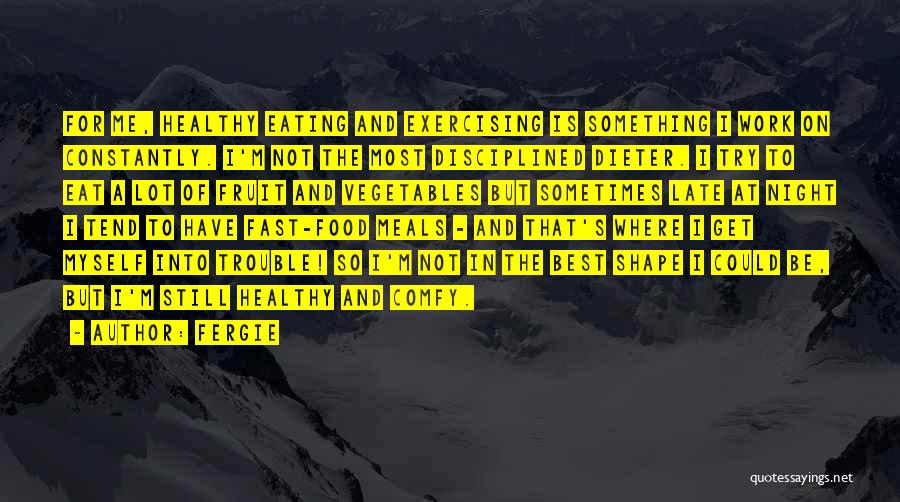 FOR ME, HEALTHY EATING AND EXERCISING IS SOMETHING I WORK ON CONSTANTLY. I'M NOT THE MOST DISCIPLINED DIETER. I TRY TO EAT A LOT OF FRUIT AND VEGETABLES BUT SOMETIMES LATE AT NIGHT I TEND TO HAVE FAST-FOOD MEALS - AND THAT'S WHERE I GET MYSELF INTO TROUBLE! SO I'M NOT IN THE BEST SHAPE I COULD BE, BUT I'M STILL HEALTHY AND COMFY.

~ AUTHOR: FERGIE

quotessayings.net